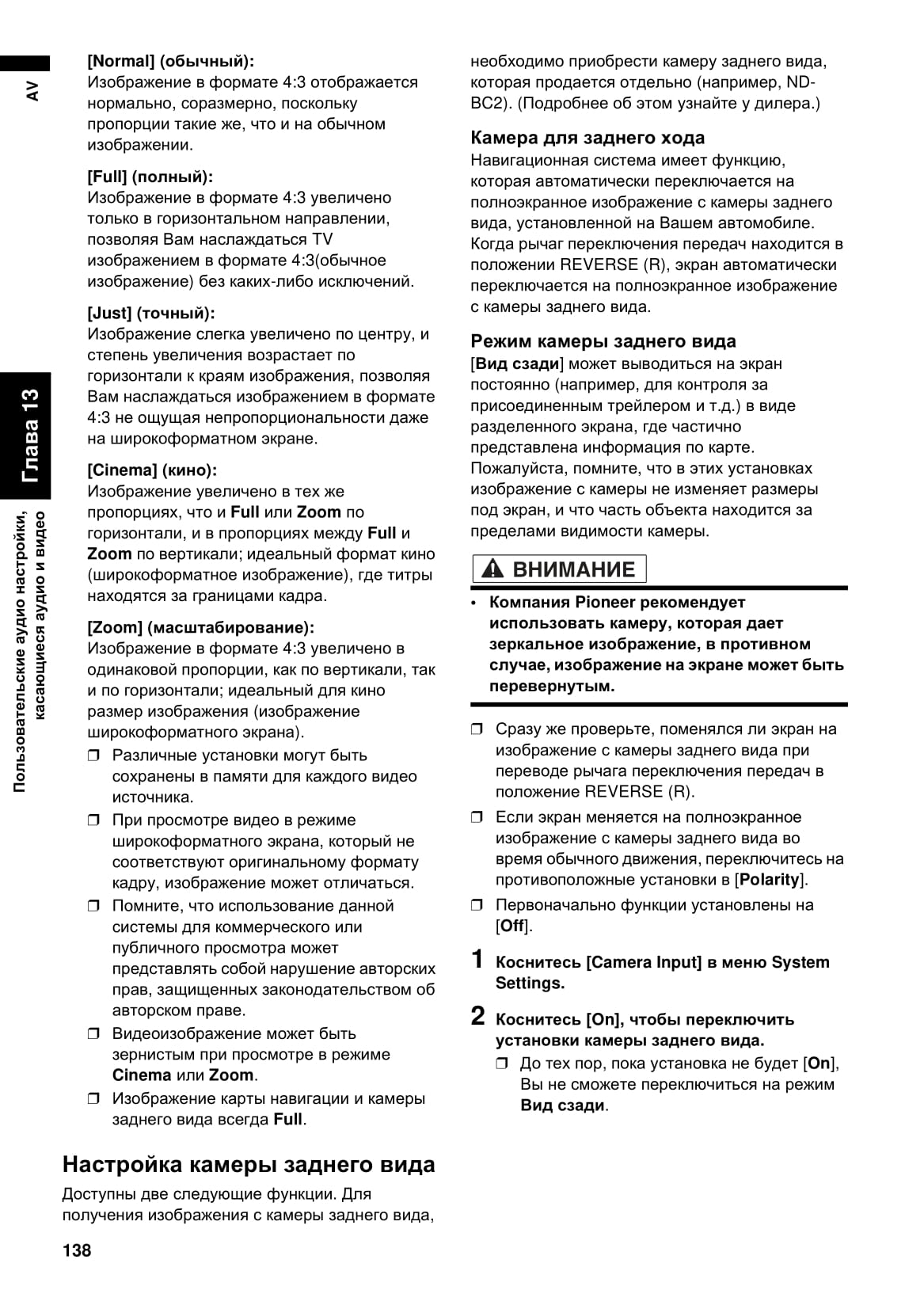 AV

Глава 13

Пользовательские аудио настройки, касающиеся аудио и видео

[Normal] (обычный):
Изображение в формате 4:3 отображается нормально, соразмерно, поскольку пропорции такие же, что и на обычном изображении.

[Full] (полный):
Изображение в формате 4:3 увеличено только в горизонтальном направлении, позволяя Вам наслаждаться TV изображением в формате 4:3(обычное изображение) без каких-либо исключений.

[Just] (точный):
Изображение слегка увеличено по центру, и степень увеличения возрастает по горизонтали к краям изображения, позволяя Вам наслаждаться изображением в формате 4:3 не ощущая непропорциональности даже на широкоформатном экране.

[Cinema] (кино):
Изображение увеличено в тех же пропорциях, что и Full или Zoom по горизонтали, и в пропорциях между Full и Zoom по вертикали; идеальный формат кино (широкоформатное изображение), где титры находятся за границами кадра.

[Zoom] (масштабирование):
Изображение в формате 4:3 увеличено в одинаковой пропорции, как по вертикали, так и по горизонтали; идеальный для кино размер изображения (изображение широкоформатного экрана).

❒ Различные установки могут быть сохранены в памяти для каждого видео источника.
❒ При просмотре видео в режиме широкоформатного экрана, который не соответствуют оригинальному формату кадру, изображение может отличаться.
❒ Помните, что использование данной системы для коммерческого или публичного просмотра может представлять собой нарушение авторских прав, защищенных законодательством об авторском праве.
❒ Видеоизображение может быть зернистым при просмотре в режиме Cinema или Zoom.
❒ Изображение карты навигации и камеры заднего вида всегда Full.

Настройка камеры заднего вида

Доступны две следующие функции. Для получения изображения с камеры заднего вида, необходимо приобрести камеру заднего вида, которая продается отдельно (например, ND-BC2). (Подробнее об этом узнайте у дилера.)

Камера для заднего хода
Навигационная система имеет функцию, которая автоматически переключается на полноэкранное изображение с камеры заднего вида, установленной на Вашем автомобиле. Когда рычаг переключения передач находится в положении REVERSE (R), экран автоматически переключается на полноэкранное изображение с камеры заднего вида.

Режим камеры заднего вида
[Вид сзади] может выводиться на экран постоянно (например, для контроля за присоединенным трейлером и т.д.) в виде разделенного экрана, где частично представлена информация по карте. Пожалуйста, помните, что в этих установках изображение с камеры не изменяет размеры под экран, и что часть объекта находится за пределами видимости камеры.

ВНИМАНИЕ
• Компания Pioneer рекомендует использовать камеру, которая дает зеркальное изображение, в противном случае, изображение на экране может быть перевернутым.

❒ Сразу же проверьте, поменялся ли экран на изображение с камеры заднего вида при переводе рычага переключения передач в положение REVERSE (R).
❒ Если экран меняется на полноэкранное изображение с камеры заднего вида во время обычного движения, переключитесь на противоположные установки в [Polarity].
❒ Первоначально функции установлены на [Off].

1 Коснитесь [Camera Input] в меню System Settings.

2 Коснитесь [On], чтобы переключить установки камеры заднего вида.
❒ До тех пор, пока установка не будет [On], Вы не сможете переключиться на режим Вид сзади.

138